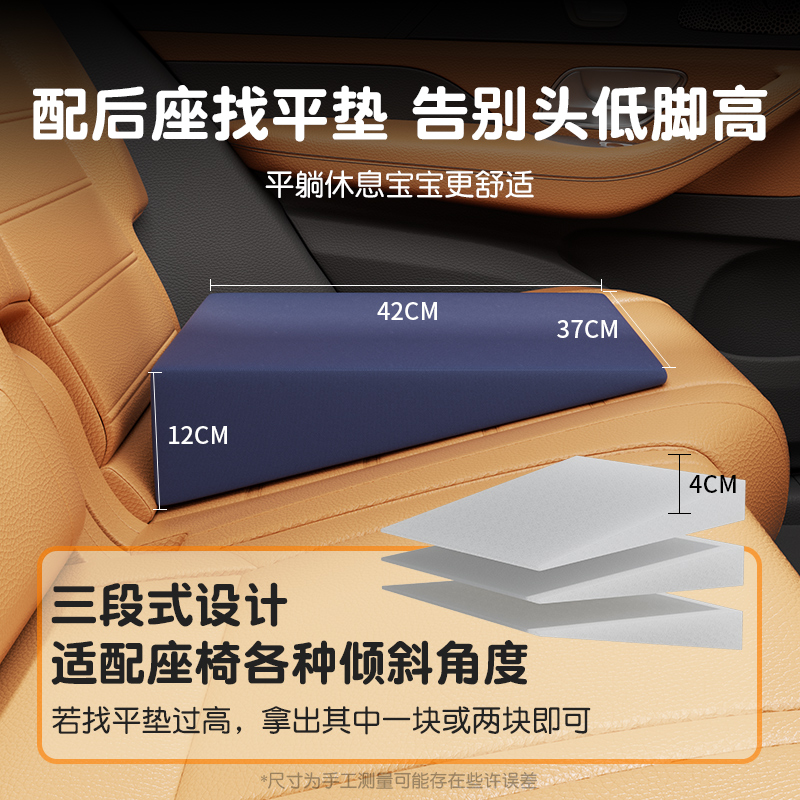 配后座找平垫 告别头低脚高

平躺休息宝宝更舒适

42CM

37CM

12CM

4CM

三段式设计
适配座椅各种倾斜角度

若找平垫过高，拿出其中一块或两块即可

*尺寸为手工测量可能存在些许误差